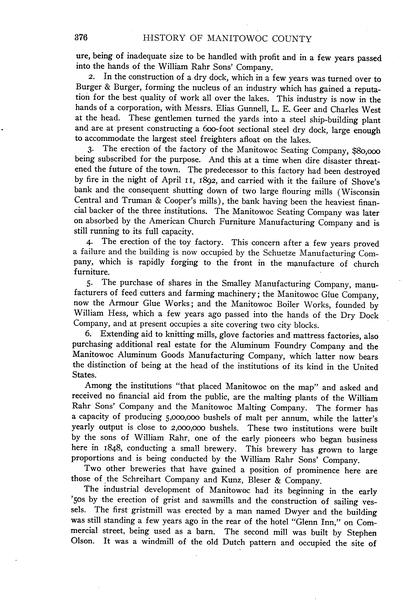 376 HISTORY OF MANITOWOC COUNTY

ure, being of inadequate size to be handled with profit and in a few years passed into the hands of the William Rahr Sons' Company.

2. In the construction of a dry dock, which in a few years was turned over to Burger & Burger, forming the nucleus of an industry which has gained a reputation for the best quality of work all over the lakes. This industry is now in the hands of a corporation, with Messrs. Elias Gunnell, L. E. Geer and Charles West at the head. These gentlemen turned the yards into a steel ship-building plant and are at present constructing a 600-foot sectional steel dry dock, large enough to accommodate the largest steel freighters afloat on the lakes.

3. The erection of the factory of the Manitowoc Seating Company, $80,000 being subscribed for the purpose. And this at a time when dire disaster threatened the future of the town. The predecessor to this factory had been destroyed by fire in the night of April 11, 1892, and carried with it the failure of Shove's bank and the consequent shutting down of two large flouring mills (Wisconsin Central and Truman & Cooper's mills), the bank having been the heaviest financial backer of the three institutions. The Manitowoc Seating Company was later on absorbed by the American Church Furniture Manufacturing Company and is still running to its full capacity.

4. The erection of the toy factory. This concern after a few years proved a failure and the building is now occupied by the Schuetze Manufacturing Company, which is rapidly forging to the front in the manufacture of church furniture.

5. The purchase of shares in the Smalley Manufacturing Company, manufacturers of feed cutters and farming machinery; the Manitowoc Glue Company, now the Armour Glue Works; and the Manitowoc Boiler Works, founded by William Hess, which a few years ago passed into the hands of the Dry Dock Company, and at present occupies a site covering two city blocks.

6. Extending aid to knitting mills, glove factories and mattress factories, also purchasing additional real estate for the Aluminum Foundry Company and the Manitowoc Aluminum Goods Manufacturing Company, which latter now bears the distinction of being at the head of the institutions of its kind in the United States.

Among the institutions "that placed Manitowoc on the map" and asked and received no financial aid from the public, are the malting plants of the William Rahr Sons' Company and the Manitowoc Malting Company. The former has a capacity of producing 5,000,000 bushels of malt per annum, while the latter's yearly output is close to 2,000,000 bushels. These two institutions were built by the sons of William Rahr, one of the early pioneers who began business here in 1848, conducting a small brewery. This brewery has grown to large proportions and is being conducted by the William Rahr Sons' Company.

Two other breweries that have gained a position of prominence here are those of the Schreihart Company and Kunz, Bleser & Company.

The industrial development of Manitowoc had its beginning in the early '50s by the erection of grist and sawmills and the construction of sailing vessels. The first gristmill was erected by a man named Dwyer and the building was still standing a few years ago in the rear of the hotel "Glenn Inn," on Commercial street, being used as a barn. The second mill was built by Stephen Olson. It was a windmill of the old Dutch pattern and occupied the site of